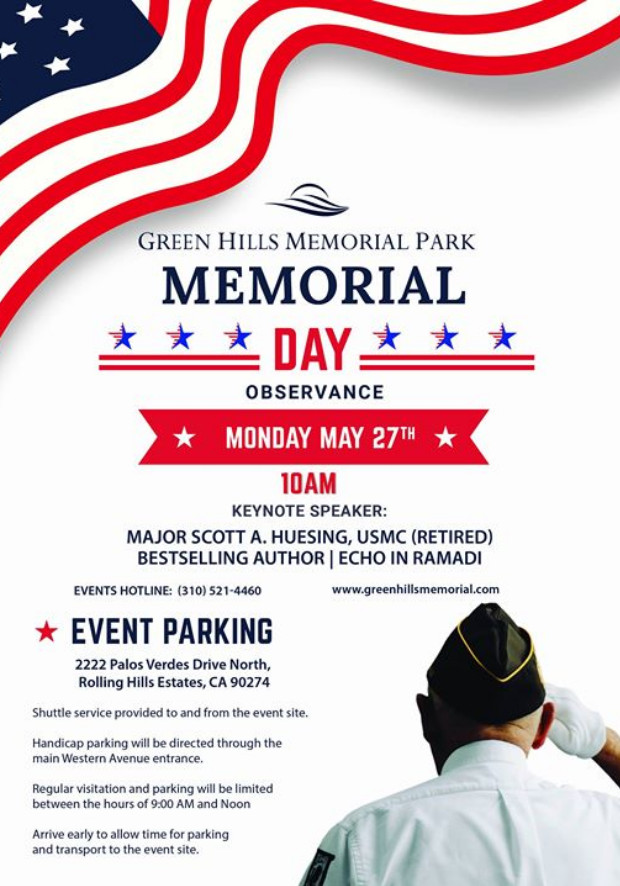 GREEN HILLS MEMORIAL PARK

MEMORIAL

DAY

OBSERVANCE

MONDAY MAY 27TH

10AM

KEYNOTE SPEAKER:

MAJOR SCOTT A. HUESING, USMC (RETIRED)
BESTSELLING AUTHOR | ECHO IN RAMADI

EVENTS HOTLINE: (310) 521-4460

www.greenhillsmemorial.com

EVENT PARKING

2222 Palos Verdes Drive North,
Rolling Hills Estates, CA 90274

Shuttle service provided to and from the event site.

Handicap parking will be directed through the main Western Avenue entrance.

Regular visitation and parking will be limited between the hours of 9:00 AM and Noon

Arrive early to allow time for parking and transport to the event site.